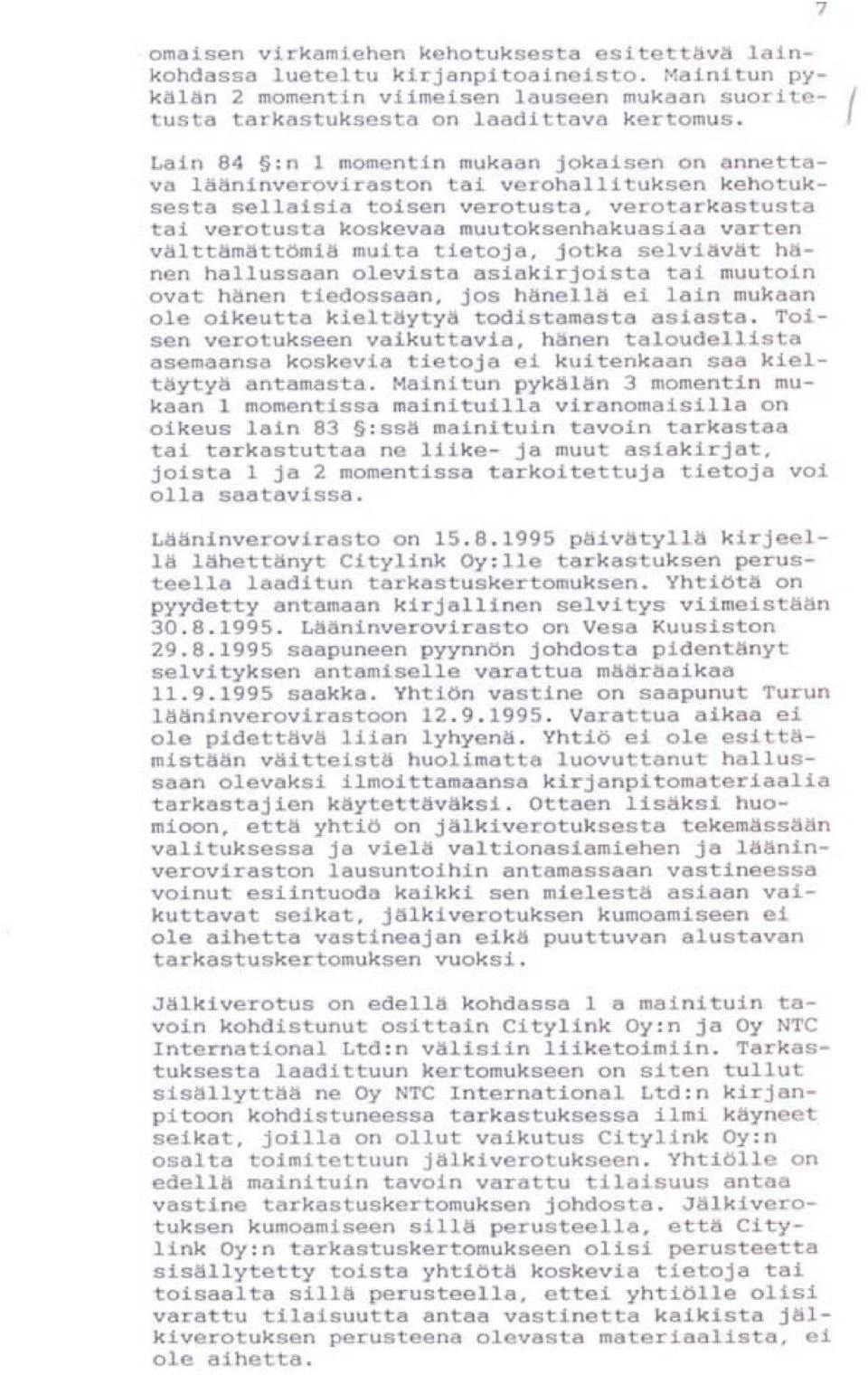 7

omaisen virkamiehen kehotuksesta esitettävä lainkohdassa lueteltu kirjanpitoaineisto. Mainitun pykälän 2 momentin viimeisen lauseen mukaan suoritetusta tarkastuksesta on laadittava kertomus.

Lain 84 §:n 1 momentin mukaan jokaisen on annettava lääninveroviraston tai verohallituksen kehotuksesta sellaisia toisen verotusta, verotarkastusta tai verotusta koskevaa muutoksenhakuasiaa varten välttämättömiä muita tietoja, jotka selviävät hänen hallussaan olevista asiakirjoista tai muutoin ovat hänen tiedossaan, jos hänellä ei lain mukaan ole oikeutta kieltäytyä todistamasta asiasta. Toisen verotukseen vaikuttavia, hänen taloudellista asemaansa koskevia tietoja ei kuitenkaan saa kieltäytyä antamasta. Mainitun pykälän 3 momentin mukaan 1 momentissa mainituilla viranomaisilla on oikeus lain 83 §:ssä mainituin tavoin tarkastaa tai tarkastuttaa ne liike- ja muut asiakirjat, joista 1 ja 2 momentissa tarkoitettuja tietoja voi olla saatavissa.

Lääninverovirasto on 15.8.1995 päivätyllä kirjeellä lähettänyt Citylink Oy:lle tarkastuksen perusteella laaditun tarkastuskertomuksen. Yhtiötä on pyydetty antamaan kirjallinen selvitys viimeistään 30.8.1995. Lääninverovirasto on Vesa Kuusiston 29.8.1995 saapuneen pyynnön johdosta pidentänyt selvityksen antamiselle varattua määräaikaa 11.9.1995 saakka. Yhtiön vastine on saapunut Turun lääninverovirastoon 12.9.1995. Varattua aikaa ei ole pidettävä liian lyhyenä. Yhtiö ei ole esittämistään väitteistä huolimatta luovuttanut hallussaan olevaksi ilmoittamaansa kirjanpitomateriaalia tarkastajien käytettäväksi. Ottaen lisäksi huomioon, että yhtiö on jälkiverotuksesta tekemässään valituksessa ja vielä valtionasiamiehen ja lääninveroviraston lausuntoihin antamassaan vastineessa voinut esiintuoda kaikki sen mielestä asiaan vaikuttavat seikat, jälkiverotuksen kumoamiseen ei ole aihetta vastineajan eikä puuttuvan alustavan tarkastuskertomuksen vuoksi.

Jälkiverotus on edellä kohdassa 1 a mainituin tavoin kohdistunut osittain Citylink Oy:n ja Oy NTC International Ltd:n välisiin liiketoimiin. Tarkastuksesta laadittuun kertomukseen on siten tullut sisällyttää ne Oy NTC International Ltd:n kirjanpitoon kohdistuneessa tarkastuksessa ilmi käyneet seikat, joilla on ollut vaikutus Citylink Oy:n osalta toimitettuun jälkiverotukseen. Yhtiölle on edellä mainituin tavoin varattu tilaisuus antaa vastine tarkastuskertomuksen johdosta. Jälkiverotuksen kumoamiseen sillä perusteella, että Citylink Oy:n tarkastuskertomukseen olisi perusteetta sisällytetty toista yhtiötä koskevia tietoja tai toisaalta sillä perusteella, ettei yhtiölle olisi varattu tilaisuutta antaa vastinetta kaikista jälkiverotuksen perusteena olevasta materiaalista, ei ole aihetta.